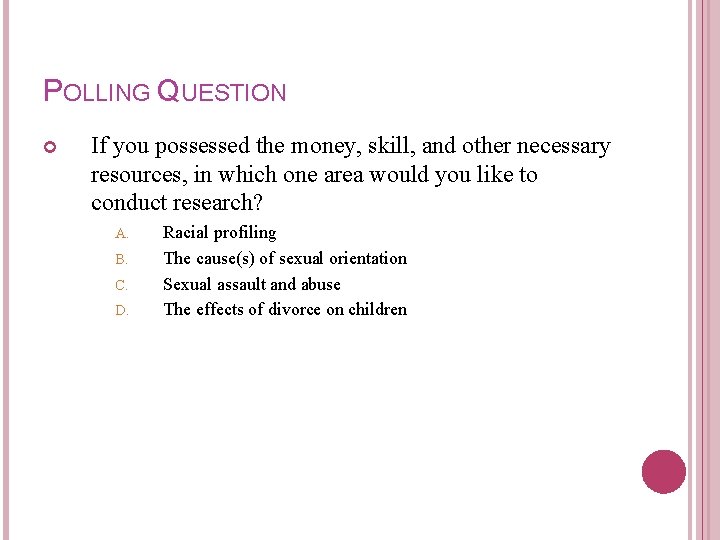 POLLING QUESTION

If you possessed the money, skill, and other necessary resources, in which one area would you like to conduct research?

A. Racial profiling
B. The cause(s) of sexual orientation
C. Sexual assault and abuse
D. The effects of divorce on children